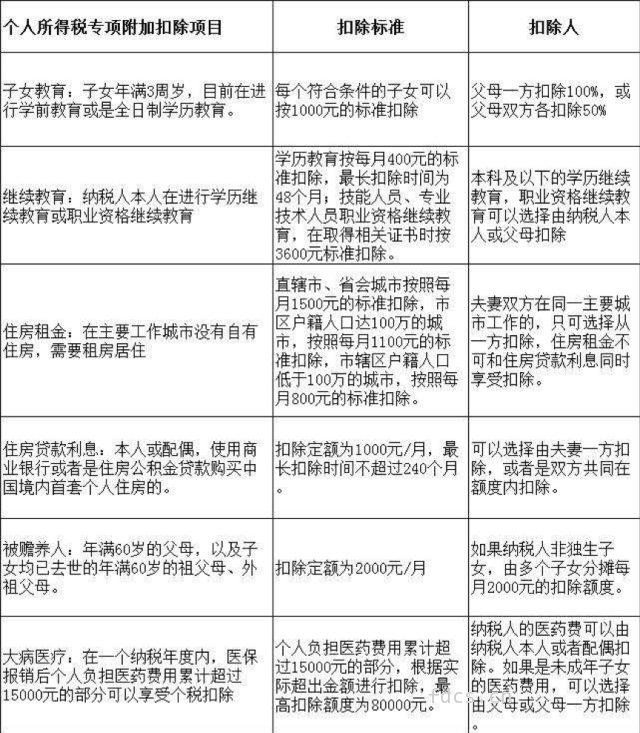 | 个人所得税专项附加扣除项目 | 扣除标准 | 扣除人 |
|---|---|---|
| 子女教育：子女年满3周岁，目前在进行学前教育或是全日制学历教育。 | 每个符合条件的子女可以按1000元的标准扣除 | 父母一方扣除100%，或父母双方各扣除50% |
| 继续教育：纳税人本人在进行学历继续教育或职业资格继续教育 | 学历教育按每月400元的标准扣除，最长扣除时间为48个月；技能人员、专业技术人员职业资格继续教育，在取得相关证书时按3600元标准扣除。 | 本科及以下的学历继续教育，职业资格继续教育可以选择由纳税人本人或父母扣除 |
| 住房租金：在主要工作城市没有自有住房，需要租房居住 | 直辖市、省会城市按照每月1500元的标准扣除，市区户籍人口达100万的城市，按照每月1100元的标准扣除，市辖区户籍人口低于100万的城市，按照每月800元的标准扣除。 | 夫妻双方在同一主要城市工作的，只可选择从一方扣除，住房租金不可和住房贷款利息同时享受扣除。 |
| 住房贷款利息：本人或配偶，使用商业银行或者是住房公积金贷款购买中国境内首套个人住房的。 | 扣除定额为1000元/月，最长扣除时间不超过240个月。 | 可以选择由夫妻一方扣除，或者是双方共同在额度内扣除。 |
| 被赡养人：年满60岁的父母，以及子女均已去世的年满60岁的祖父母、外祖父母。 | 扣除定额为2000元/月 | 如果纳税人非独生子女，由多个子女分摊每月2000元的扣除额度。 |
| 大病医疗：在一个纳税年度内，医保报销后个人负担医药费用累计超过15000元的部分可以享受个税扣除 | 个人负担医药费用累计超过15000元的部分，根据实际超出金额进行扣除，最高扣除额度为80000元。 | 纳税人的医药费可以由纳税人本人或者配偶扣除。如果是未成年子女的医药费用，可以选择由父母或父母一方扣除。 |